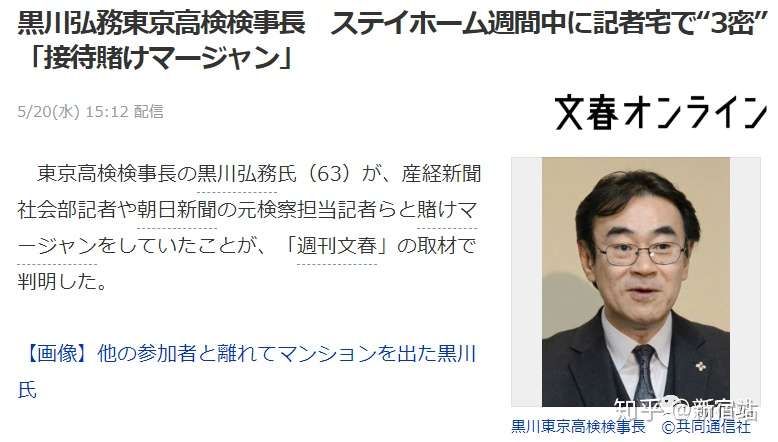 黒川弘務東京高検検事長　ステイホーム週間中に記者宅で“3密”「接待賭けマージャン」

5/20(水) 15:12 配信

文春オンライン

東京高検検事長の黒川弘務氏（63）が、産経新聞社会部記者や朝日新聞の元検察担当記者らと賭けマージャンをしていたことが、「週刊文春」の取材で判明した。

【画像】他の参加者と離れてマンションを出た黒川氏

知乎 @新宿站

黒川東京高検検事長　©共同通信社